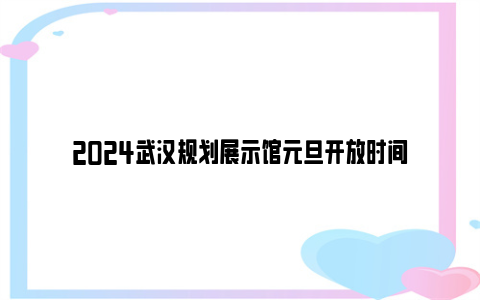 2024武汉规划展示馆元旦开放时间